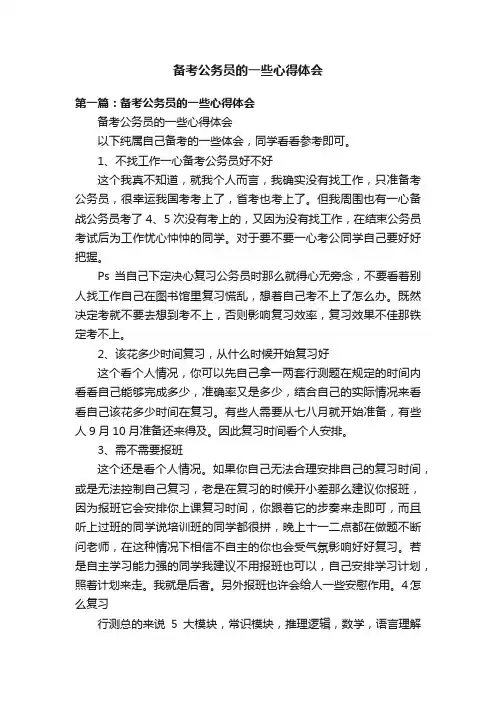 备考公务员的一些心得体会

第一篇：备考公务员的一些心得体会

备考公务员的一些心得体会

以下纯属自己备考的一些体会，同学看看参考即可。

1、不找工作一心备考公务员好不好

这个我真不知道，就我个人而言，我确实没有找工作，只准备考公务员，很幸运我国考考上了，省考也考上了。但我周围也有一心备战公务员考了 4、5 次没有考上的，又因为没有找工作，在结束公务员考试后为工作忧心忡忡的同学。对于要不要一心考公同学自己要好好把握。

Ps 当自己下定决心复习公务员时那么就得心无旁念，不要看着别人找工作自己在图书馆里复习慌乱，想着自己考不上了怎么办。既然决定考就不要去想到考不上，否则影响复习效率，复习效果不佳那铁定考不上。

2、该花多少时间复习，从什么时候开始复习好

这个看个人情况，你可以先自己拿一两套行测题在规定的时间内看看自己能够完成多少，准确率又是多少，结合自己的实际情况来看看自己该花多少时间在复习。有些人需要从七八月就开始准备，有些人 9 月 10 月准备还来得及。因此复习时间看个人安排。

3、需不需要报班

这个还是看个人情况。如果你自己无法合理安排自己的复习时间，或是无法控制自己复习，老是在复习的时候开小差那么建议你报班，因为报班它会安排你上课复习时间，你跟着它的步奏来走即可，而且听上过班的同学说培训班的同学都很拼，晚上十一二点都在做题不断问老师，在这种情况下相信不自主的你也会受气氛影响好好复习。若是自主学习能力强的同学我建议不用报班也可以，自己安排学习计划，照着计划来走。我就是后者。另外报班也许会给人一些安慰作用。4 怎么复习

行测总的来说 5 大模块，常识模块，推理逻辑，数学，语言理解